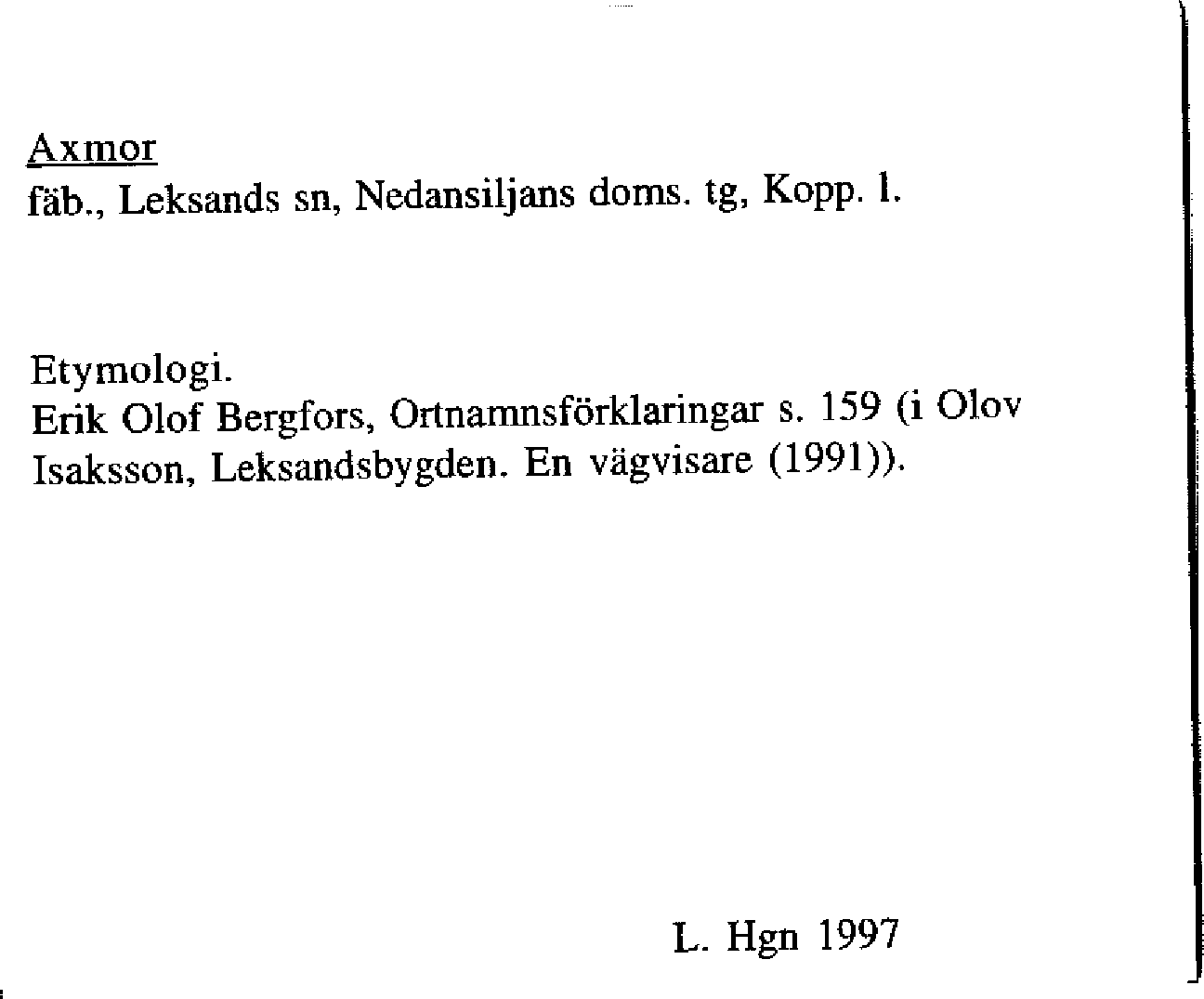 Axmor
fäb., Leksands sn, Nedansiljans doms. tg, Kopp. l.

Etymologi.
Erik Olof Bergfors, Ortnamnsförklaringar s. 159 (i Olov Isaksson, Leksandsbygden. En vägvisare (1991)).

L. Hgn 1997